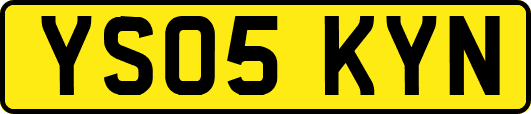 YS05 KYN